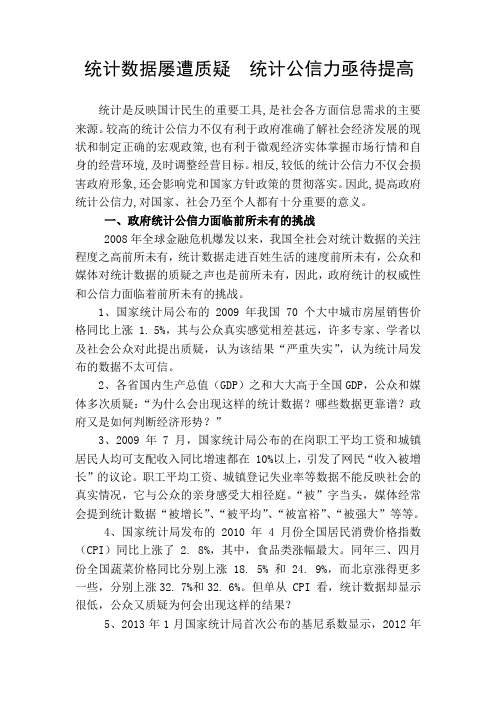 统计数据屡遭质疑　统计公信力亟待提高

统计是反映国计民生的重要工具,是社会各方面信息需求的主要来源。较高的统计公信力不仅有利于政府准确了解社会经济发展的现状和制定正确的宏观政策,也有利于微观经济实体掌握市场行情和自身的经营环境,及时调整经营目标。相反,较低的统计公信力不仅会损害政府形象,还会影响党和国家方针政策的贯彻落实。因此,提高政府统计公信力,对国家、社会乃至个人都有十分重要的意义。

一、政府统计公信力面临前所未有的挑战

2008 年全球金融危机爆发以来，我国全社会对统计数据的关注程度之高前所未有，统计数据走进百姓生活的速度前所未有，公众和媒体对统计数据的质疑之声也是前所未有，因此，政府统计的权威性和公信力面临着前所未有的挑战。

1、国家统计局公布的 2009 年我国 70 个大中城市房屋销售价格同比上涨 1. 5%，其与公众真实感觉相差甚远，许多专家、学者以及社会公众对此提出质疑，认为该结果“严重失实”，认为统计局发布的数据不太可信。

2、各省国内生产总值（GDP）之和大大高于全国 GDP，公众和媒体多次质疑：“为什么会出现这样的统计数据？哪些数据更靠谱？政府又是如何判断经济形势？”

3、2009 年 7 月，国家统计局公布的在岗职工平均工资和城镇居民人均可支配收入同比增速都在 10%以上，引发了网民“收入被增长”的议论。职工平均工资、城镇登记失业率等数据不能反映社会的真实情况，它与公众的亲身感受大相径庭。“被”字当头，媒体经常会提到统计数据“被增长”、“被平均”、“被富裕”、“被强大”等等。

4、国家统计局发布的 2010 年 4 月份全国居民消费价格指数（CPI）同比上涨了 2. 8%，其中，食品类涨幅最大。同年三、四月份全国蔬菜价格同比分别上涨 18. 5% 和 24. 9%，而北京涨得更多一些，分别上涨 32. 7%和 32. 6%。但单从 CPI 看，统计数据却显示很低，公众又质疑为何会出现这样的结果？

5、2013 年 1 月国家统计局首次公布的基尼系数显示，2012 年